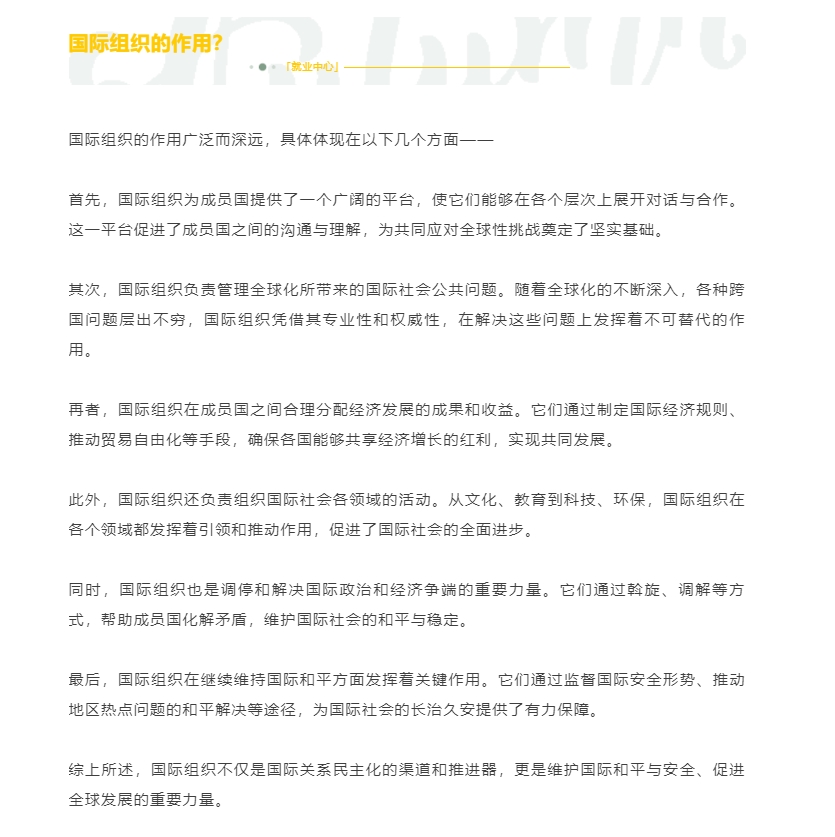 国际组织的作用?

「就业中心」

国际组织的作用广泛而深远，具体体现在以下几个方面——

首先，国际组织为成员国提供了一个广阔的平台，使它们能够在各个层次上展开对话与合作。这一平台促进了成员国之间的沟通与理解，为共同应对全球性挑战奠定了坚实基础。

其次，国际组织负责管理全球化所带来的国际社会公共问题。随着全球化的不断深入，各种跨国问题层出不穷，国际组织凭借其专业性和权威性，在解决这些问题上发挥着不可替代的作用。

再者，国际组织在成员国之间合理分配经济发展的成果和收益。它们通过制定国际经济规则、推动贸易自由化等手段，确保各国能够共享经济增长的红利，实现共同发展。

此外，国际组织还负责组织国际社会各领域的活动。从文化、教育到科技、环保，国际组织在各个领域都发挥着引领和推动作用，促进了国际社会的全面进步。

同时，国际组织也是调停和解决国际政治和经济争端的重要力量。它们通过斡旋、调解等方式，帮助成员国化解矛盾，维护国际社会的和平与稳定。

最后，国际组织在继续维持国际和平方面发挥着关键作用。它们通过监督国际安全形势、推动地区热点问题的和平解决等途径，为国际社会的长治久安提供了有力保障。

综上所述，国际组织不仅是国际关系民主化的渠道和推进器，更是维护国际和平与安全、促进全球发展的重要力量。